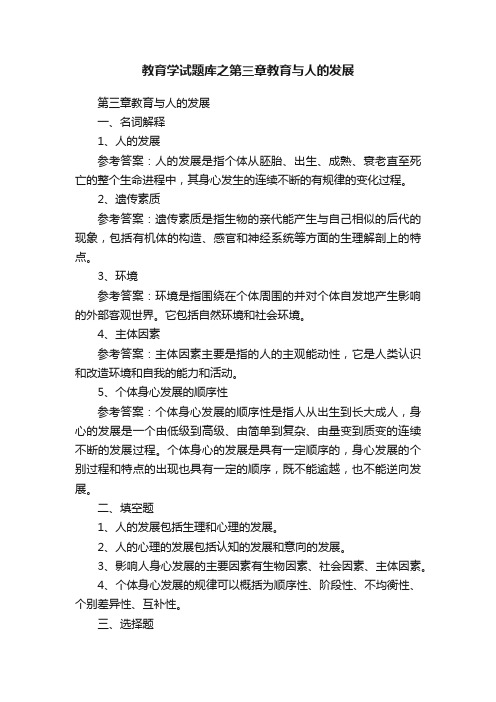 教育学试题库之第三章教育与人的发展

第三章教育与人的发展

一、名词解释

1、人的发展

参考答案：人的发展是指个体从胚胎、出生、成熟、衰老直至死亡的整个生命进程中，其身心发生的连续不断的有规律的变化过程。

2、遗传素质

参考答案：遗传素质是指生物的亲代能产生与自己相似的后代的现象，包括有机体的构造、感官和神经系统等方面的生理解剖上的特点。

3、环境

参考答案：环境是指围绕在个体周围的并对个体自发地产生影响的外部客观世界。它包括自然环境和社会环境。

4、主体因素

参考答案：主体因素主要是指的人的主观能动性，它是人类认识和改造环境和自我的能力和活动。

5、个体身心发展的顺序性

参考答案：个体身心发展的顺序性是指人从出生到长大成人，身心的发展是一个由低级到高级、由简单到复杂、由量变到质变的连续不断的发展过程。个体身心的发展是具有一定顺序的，身心发展的个别过程和特点的出现也具有一定的顺序，既不能逾越，也不能逆向发展。

二、填空题

1、人的发展包括生理和心理的发展。

2、人的心理的发展包括认知的发展和意向的发展。

3、影响人身心发展的主要因素有生物因素、社会因素、主体因素。

4、个体身心发展的规律可以概括为顺序性、阶段性、不均衡性、个别差异性、互补性。

三、选择题